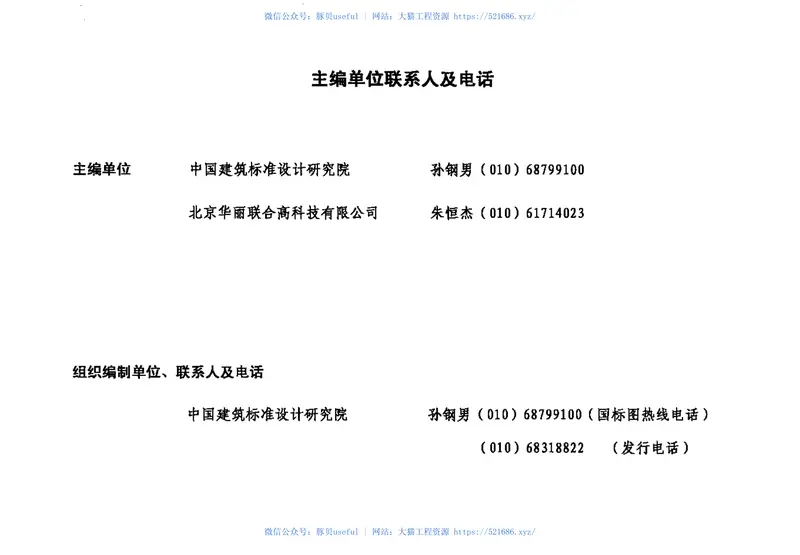 微信公众号：豚贝useful ｜ 网站：大猫工程资源 https://521686.xyz/

主编单位联系人及电话

主编单位　　中国建筑标准设计研究院　　孙钢男（010）68799100

北京华丽联合高科技有限公司　　朱恒杰（010）61714023

组织编制单位、联系人及电话

中国建筑标准设计研究院　　孙钢男（010）68799100（国标图热线电话）

（010）68318822　（发行电话）

微信公众号：豚贝useful ｜ 网站：大猫工程资源 https://521686.xyz/